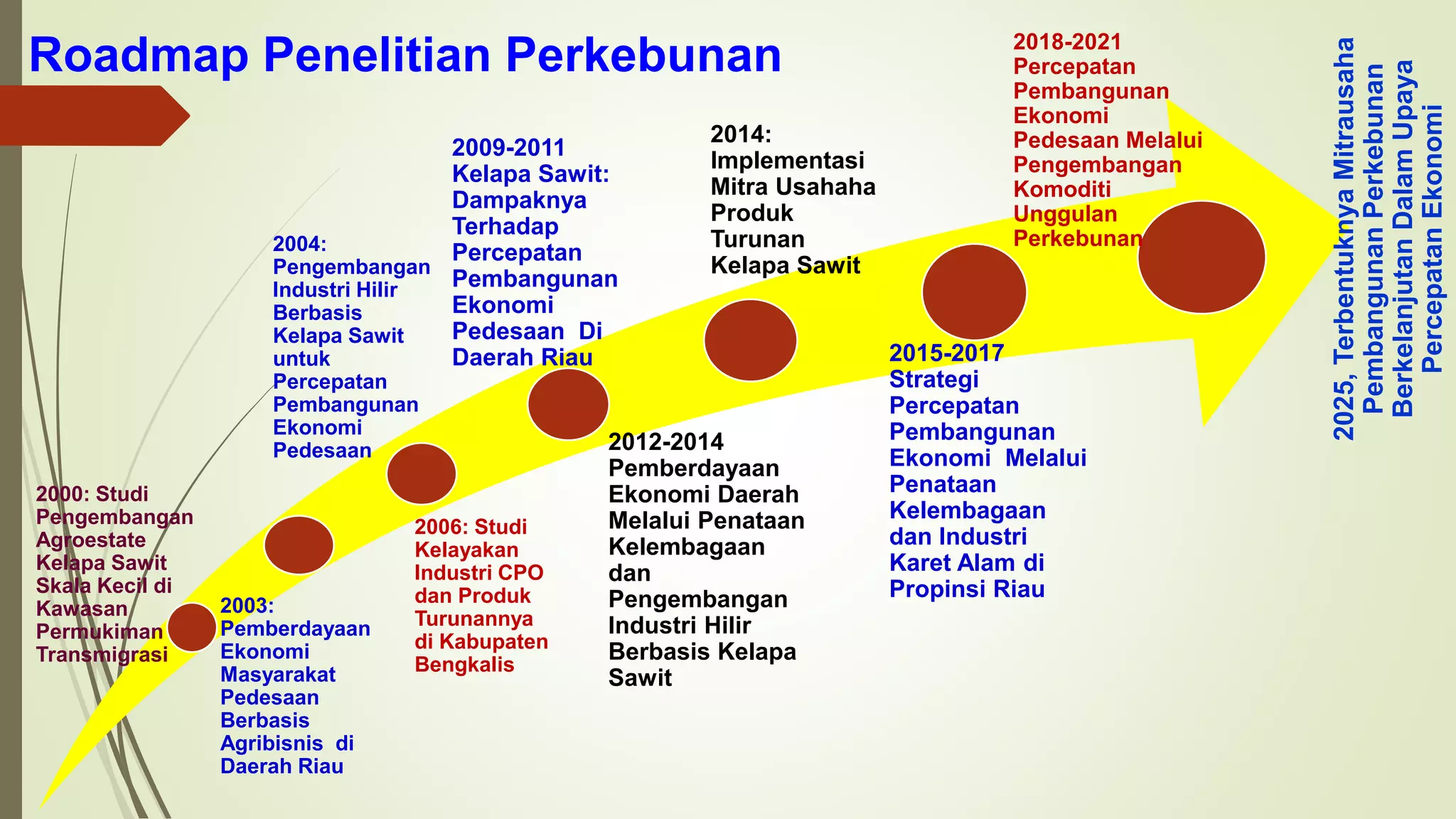 Roadmap Penelitian Perkebunan

2000: Studi Pengembangan Agroestate Kelapa Sawit Skala Kecil di Kawasan Permukiman Transmigrasi

2003: Pemberdayaan Ekonomi Masyarakat Pedesaan Berbasis Agribisnis di Daerah Riau

2004: Pengembangan Industri Hilir Berbasis Kelapa Sawit untuk Percepatan Pembangunan Ekonomi Pedesaan

2006: Studi Kelayakan Industri CPO dan Produk Turunannya di Kabupaten Bengkalis

2009-2011 Kelapa Sawit: Dampaknya Terhadap Percepatan Pembangunan Ekonomi Pedesaan Di Daerah Riau

2012-2014 Pemberdayaan Ekonomi Daerah Melalui Penataan Kelembagaan dan Pengembangan Industri Hilir Berbasis Kelapa Sawit

2014: Implementasi Mitra Usahaha Produk Turunan Kelapa Sawit

2015-2017 Strategi Percepatan Pembangunan Ekonomi Melalui Penataan Kelembagaan dan Industri Karet Alam di Propinsi Riau

2018-2021 Percepatan Pembangunan Ekonomi Pedesaan Melalui Pengembangan Komoditi Unggulan Perkebunan

2025, Terbentuknya Mitrausaha Pembangunan Perkebunan Berkelanjutan Dalam Upaya Percepatan Ekonomi